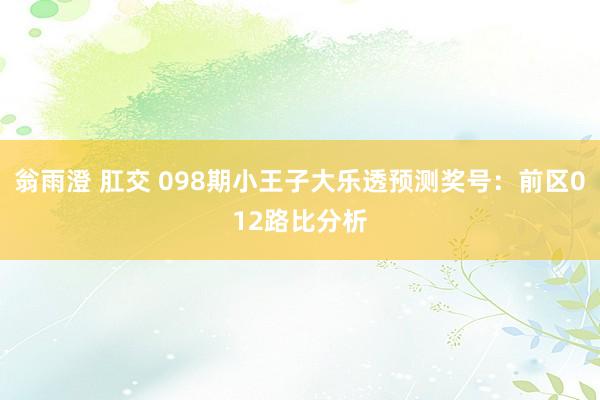 翁雨澄 肛交 098期小王子大乐透预测奖号：前区012路比分析